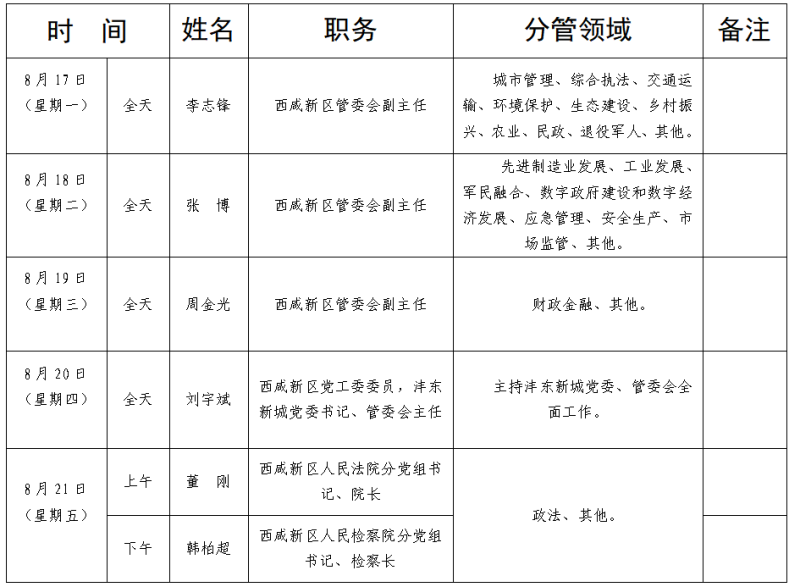 | 时　间 | | 姓名 | 职务 | 分管领域 | 备注 |
|---|---|---|---|---|---|
| 8月17日（星期一） | 全天 | 李志锋 | 西咸新区管委会副主任 | 城市管理、综合执法、交通运输、环境保护、生态建设、乡村振兴、农业、民政、退役军人、其他。 | |
| 8月18日（星期二） | 全天 | 张　博 | 西咸新区管委会副主任 | 先进制造业发展、工业发展、军民融合、数字政府建设和数字经济发展、应急管理、安全生产、市场监管、其他。 | |
| 8月19日（星期三） | 全天 | 周金光 | 西咸新区管委会副主任 | 财政金融、其他。 | |
| 8月20日（星期四） | 全天 | 刘宇斌 | 西咸新区党工委委员，沣东新城党委书记、管委会主任 | 主持沣东新城党委、管委会全面工作。 | |
| 8月21日（星期五） | 上午 | 董　刚 | 西咸新区人民法院分党组书记、院长 | 政法、其他。 | |
| | 下午 | 韩柏超 | 西咸新区人民检察院分党组书记、检察长 | | |